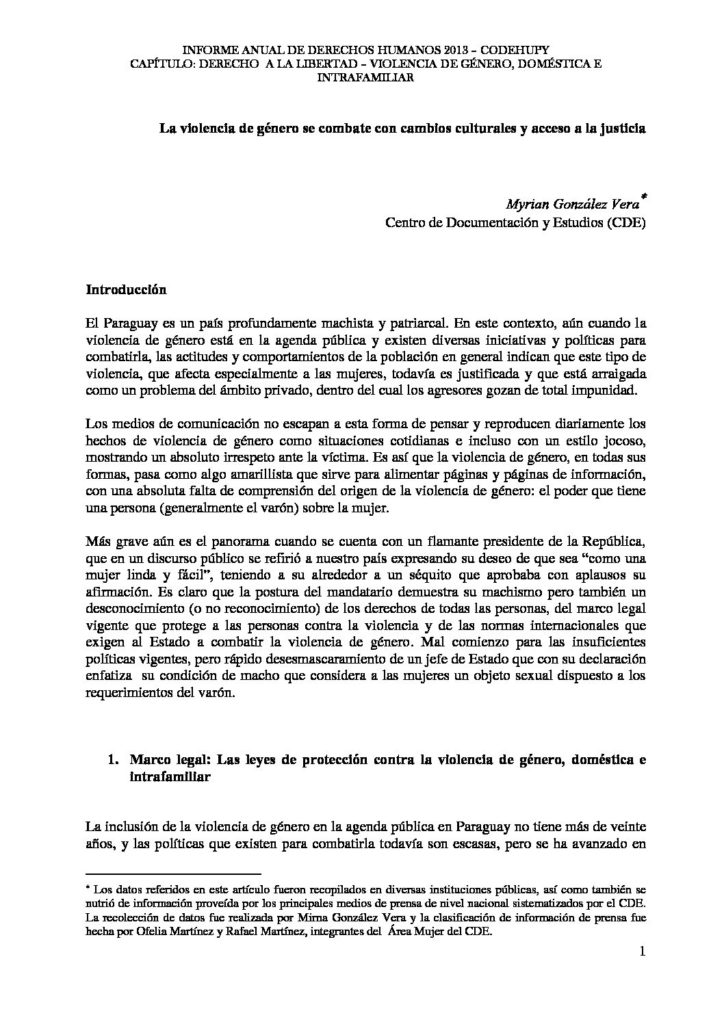 INFORME ANUAL DE DERECHOS HUMANOS 2013 – CODEHUPY
CAPÍTULO: DERECHO A LA LIBERTAD – VIOLENCIA DE GÉNERO, DOMÉSTICA E INTRAFAMILIAR

La violencia de género se combate con cambios culturales y acceso a la justicia

Myrian González Vera*
Centro de Documentación y Estudios (CDE)

Introducción

El Paraguay es un país profundamente machista y patriarcal. En este contexto, aún cuando la violencia de género está en la agenda pública y existen diversas iniciativas y políticas para combatirla, las actitudes y comportamientos de la población en general indican que este tipo de violencia, que afecta especialmente a las mujeres, todavía es justificada y que está arraigada como un problema del ámbito privado, dentro del cual los agresores gozan de total impunidad.

Los medios de comunicación no escapan a esta forma de pensar y reproducen diariamente los hechos de violencia de género como situaciones cotidianas e incluso con un estilo jocoso, mostrando un absoluto irrespeto ante la víctima. Es así que la violencia de género, en todas sus formas, pasa como algo amarillista que sirve para alimentar páginas y páginas de información, con una absoluta falta de comprensión del origen de la violencia de género: el poder que tiene una persona (generalmente el varón) sobre la mujer.

Más grave aún es el panorama cuando se cuenta con un flamante presidente de la República, que en un discurso público se refirió a nuestro país expresando su deseo de que sea "como una mujer linda y fácil", teniendo a su alrededor a un séquito que aprobaba con aplausos su afirmación. Es claro que la postura del mandatario demuestra su machismo pero también un desconocimiento (o no reconocimiento) de los derechos de todas las personas, del marco legal vigente que protege a las personas contra la violencia y de las normas internacionales que exigen al Estado a combatir la violencia de género. Mal comienzo para las insuficientes políticas vigentes, pero rápido desesmascaramiento de un jefe de Estado que con su declaración enfatiza su condición de macho que considera a las mujeres un objeto sexual dispuesto a los requerimientos del varón.

1. Marco legal: Las leyes de protección contra la violencia de género, doméstica e intrafamiliar

La inclusión de la violencia de género en la agenda pública en Paraguay no tiene más de veinte años, y las políticas que existen para combatirla todavía son escasas, pero se ha avanzado en

* Los datos referidos en este artículo fueron recopilados en diversas instituciones públicas, así como también se nutrió de información proveída por los principales medios de prensa de nivel nacional sistematizados por el CDE. La recolección de datos fue realizada por Mirna González Vera y la clasificación de información de prensa fue hecha por Ofelia Martínez y Rafael Martínez, integrantes del Área Mujer del CDE.

1